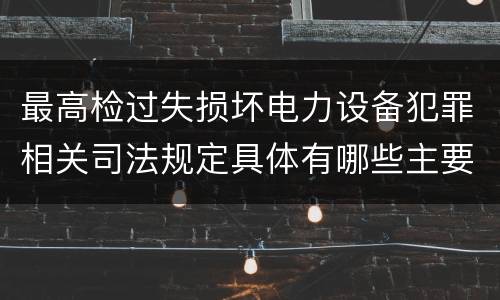 最高检过失损坏电力设备犯罪相关司法规定具体有哪些主要